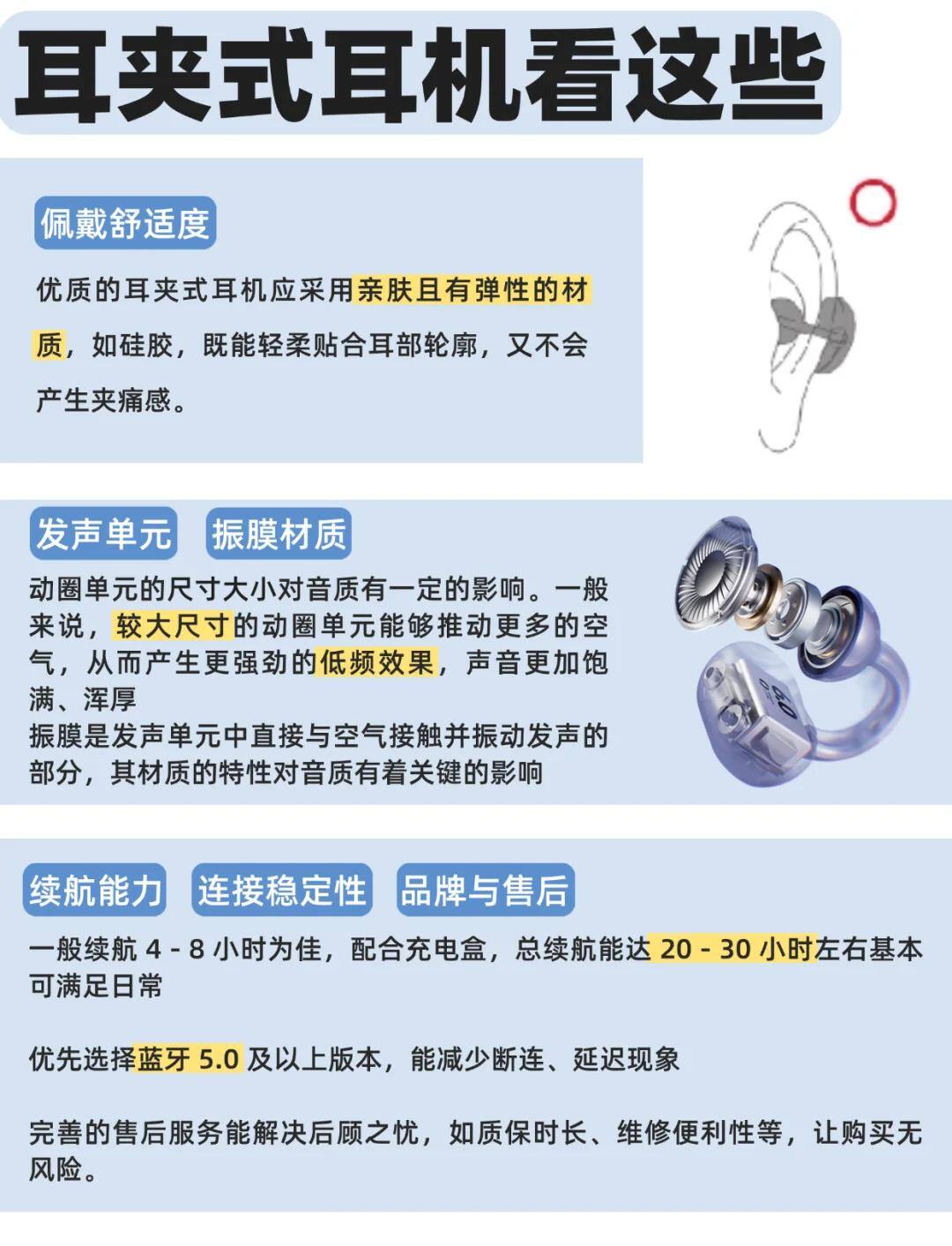 耳夹式耳机看这些

佩戴舒适度

优质的耳夹式耳机应采用亲肤且有弹性的材质，如硅胶，既能轻柔贴合耳部轮廓，又不会产生夹痛感。

发声单元　振膜材质

动圈单元的尺寸大小对音质有一定的影响。一般来说，较大尺寸的动圈单元能够推动更多的空气，从而产生更强劲的低频效果，声音更加饱满、浑厚
振膜是发声单元中直接与空气接触并振动发声的部分，其材质的特性对音质有着关键的影响

续航能力　连接稳定性　品牌与售后

一般续航 4 - 8 小时为佳，配合充电盒，总续航能达 20 - 30 小时左右基本可满足日常

优先选择蓝牙 5.0 及以上版本，能减少断连、延迟现象

完善的售后服务能解决后顾之忧，如质保时长、维修便利性等，让购买无风险。